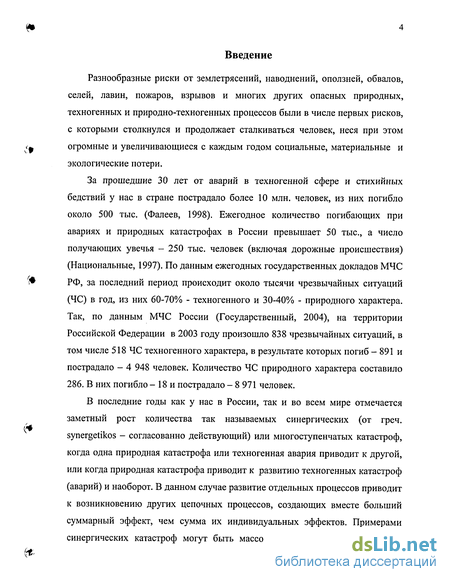 4

Введение

Разнообразные риски от землетрясений, наводнений, оползней, обвалов, селей, лавин, пожаров, взрывов и многих других опасных природных, техногенных и природно-техногенных процессов были в числе первых рисков, с которыми столкнулся и продолжает сталкиваться человек, неся при этом огромные и увеличивающиеся с каждым годом социальные, материальные и экологические потери.

За прошедшие 30 лет от аварий в техногенной сфере и стихийных бедствий у нас в стране пострадало более 10 млн. человек, из них погибло около 500 тыс. (Фалеев, 1998). Ежегодное количество погибающих при авариях и природных катастрофах в России превышает 50 тыс., а число получающих увечья – 250 тыс. человек (включая дорожные происшествия) (Национальные, 1997). По данным ежегодных государственных докладов МЧС РФ, за последний период происходит около тысячи чрезвычайных ситуаций (ЧС) в год, из них 60-70% - техногенного и 30-40% - природного характера. Так, по данным МЧС России (Государственный, 2004), на территории Российской Федерации в 2003 году произошло 838 чрезвычайных ситуаций, в том числе 518 ЧС техногенного характера, в результате которых погиб – 891 и пострадало – 4 948 человек. Количество ЧС природного характера составило 286. В них погибло – 18 и пострадало – 8 971 человек.

В последние годы как у нас в России, так и во всем мире отмечается заметный рост количества так называемых синергических (от греч. synergetikos – согласованно действующий) или многоступенчатых катастроф, когда одна природная катастрофа или техногенная авария приводит к другой, или когда природная катастрофа приводит к развитию техногенных катастроф (аварий) и наоборот. В данном случае развитие отдельных процессов приводит к возникновению других цепочных процессов, создающих вместе больший суммарный эффект, чем сумма их индивидуальных эффектов. Примерами синергических катастроф могут быть массо

dsLib.net
библиотека диссертаций